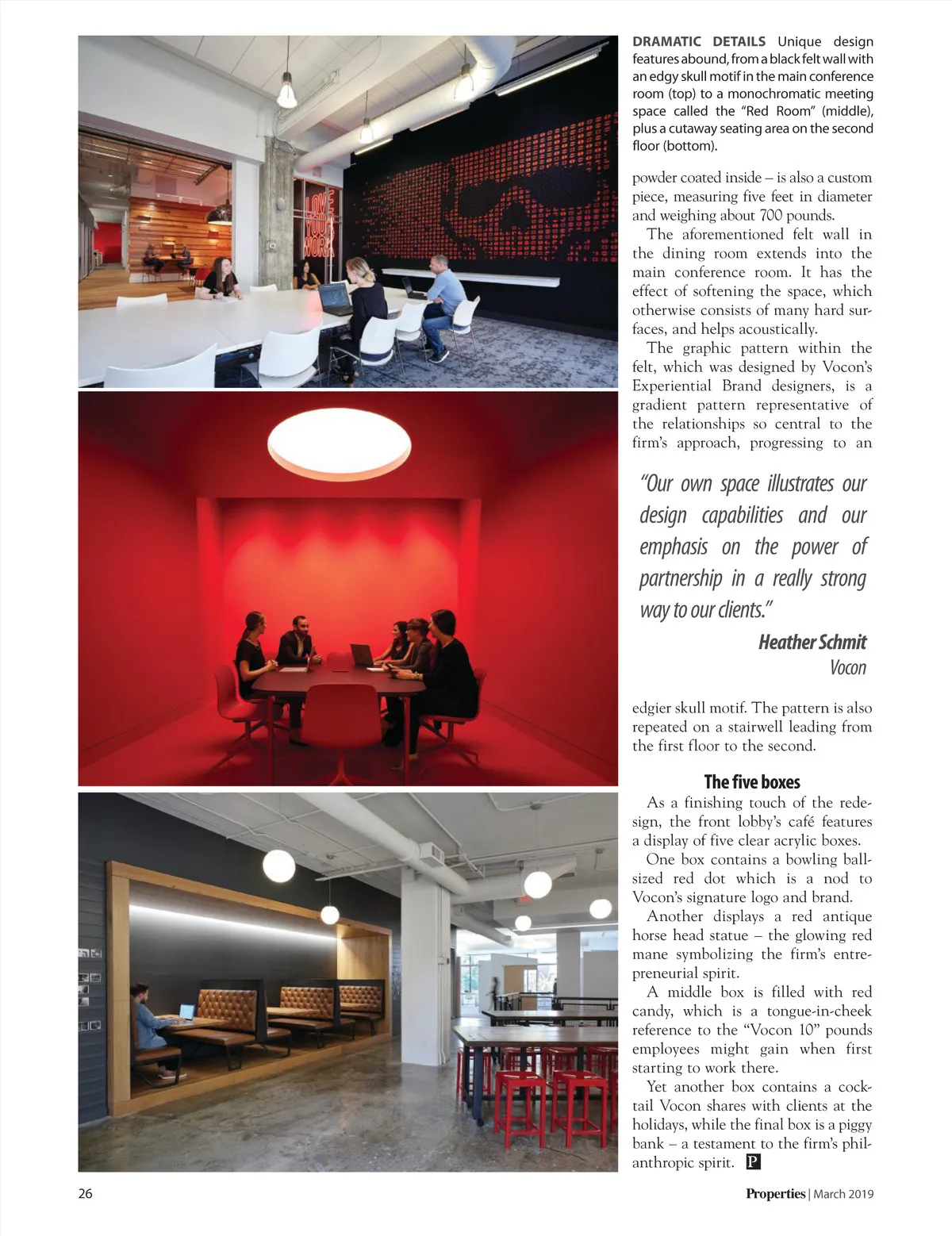 LOVE YOUR WORK

DRAMATIC DETAILS Unique design features abound, from a black felt wall with an edgy skull motif in the main conference room (top) to a monochromatic meeting space called the "Red Room" (middle), plus a cutaway seating area on the second floor (bottom).

powder coated inside – is also a custom piece, measuring five feet in diameter and weighing about 700 pounds.

The aforementioned felt wall in the dining room extends into the main conference room. It has the effect of softening the space, which otherwise consists of many hard surfaces, and helps acoustically.

The graphic pattern within the felt, which was designed by Vocon's Experiential Brand designers, is a gradient pattern representative of the relationships so central to the firm's approach, progressing to an

"Our own space illustrates our design capabilities and our emphasis on the power of partnership in a really strong way to our clients."

Heather Schmit
Vocon

edgier skull motif. The pattern is also repeated on a stairwell leading from the first floor to the second.

The five boxes

As a finishing touch of the redesign, the front lobby's café features a display of five clear acrylic boxes.

One box contains a bowling ball-sized red dot which is a nod to Vocon's signature logo and brand.

Another displays a red antique horse head statue – the glowing red mane symbolizing the firm's entrepreneurial spirit.

A middle box is filled with red candy, which is a tongue-in-cheek reference to the "Vocon 10" pounds employees might gain when first starting to work there.

Yet another box contains a cocktail Vocon shares with clients at the holidays, while the final box is a piggy bank – a testament to the firm's philanthropic spirit. P

26

Properties | March 2019